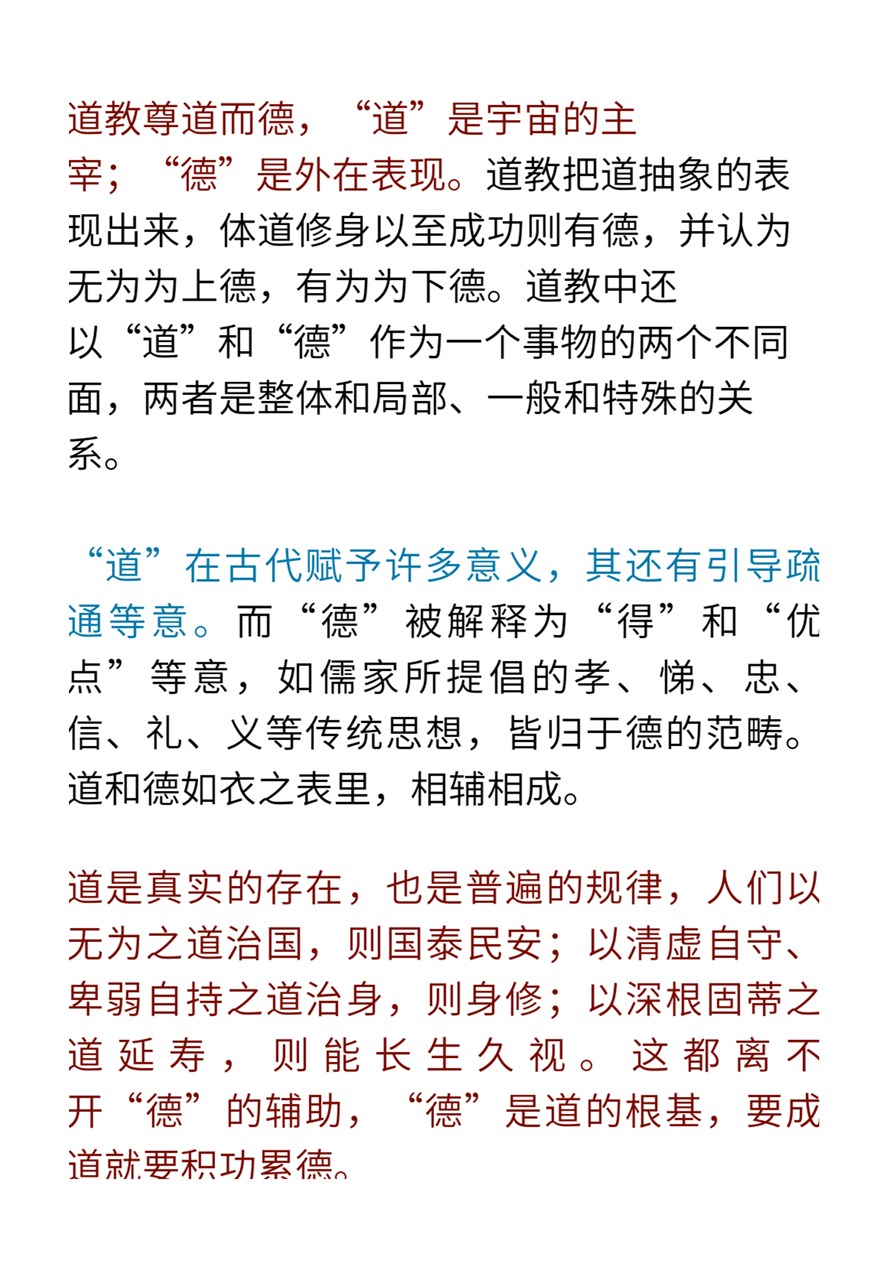 道教尊道而德，“道”是宇宙的主宰；“德”是外在表现。道教把道抽象的表现出来，体道修身以至成功则有德，并认为无为为上德，有为为下德。道教中还以“道”和“德”作为一个事物的两个不同面，两者是整体和局部、一般和特殊的关系。

“道”在古代赋予许多意义，其还有引导疏通等意。而“德”被解释为“得”和“优点”等意，如儒家所提倡的孝、悌、忠、信、礼、义等传统思想，皆归于德的范畴。道和德如衣之表里，相辅相成。

道是真实的存在，也是普遍的规律，人们以无为之道治国，则国泰民安；以清虚自守、卑弱自持之道治身，则身修；以深根固蒂之道延寿，则能长生久视。这都离不开“德”的辅助，“德”是道的根基，要成道就要积功累德。